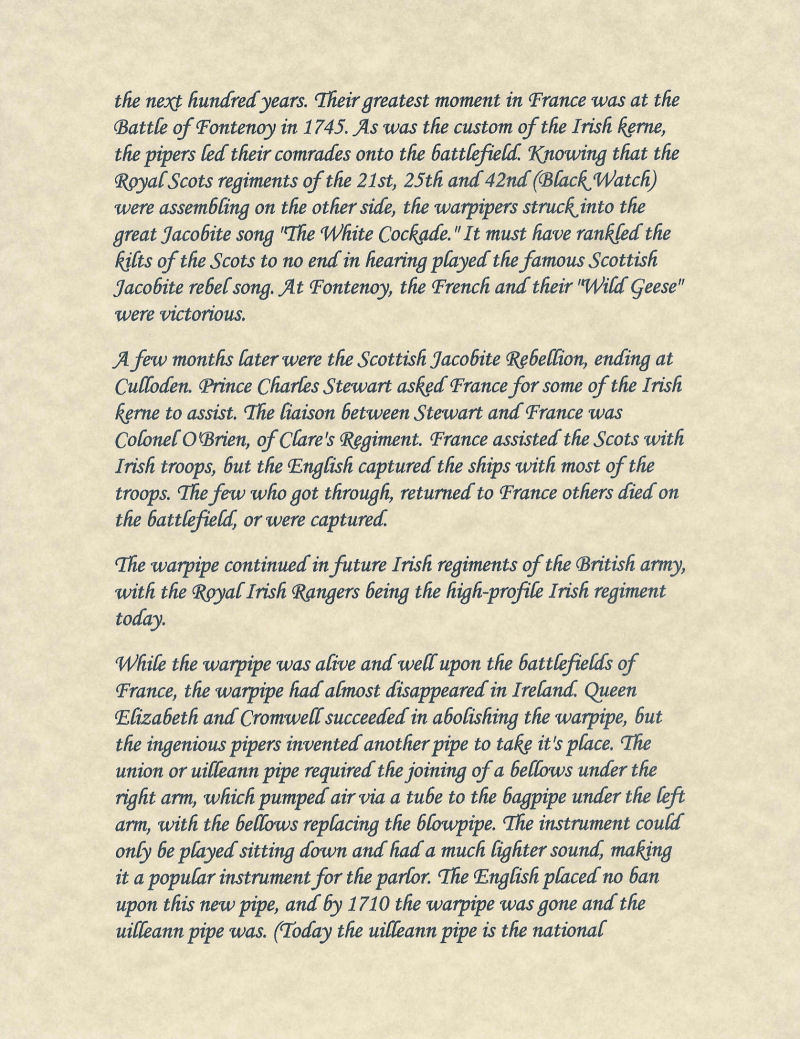 the next hundred years. Their greatest moment in France was at the Battle of Fontenoy in 1745. As was the custom of the Irish kerne, the pipers led their comrades onto the battlefield. Knowing that the Royal Scots regiments of the 21st, 25th and 42nd (Black Watch) were assembling on the other side, the warpipers struck into the great Jacobite song "The White Cockade." It must have rankled the kilts of the Scots to no end in hearing played the famous Scottish Jacobite rebel song. At Fontenoy, the French and their "Wild Geese" were victorious.

A few months later were the Scottish Jacobite Rebellion, ending at Culloden. Prince Charles Stewart asked France for some of the Irish kerne to assist. The liaison between Stewart and France was Colonel O'Brien, of Clare's Regiment. France assisted the Scots with Irish troops, but the English captured the ships with most of the troops. The few who got through, returned to France others died on the battlefield, or were captured.

The warpipe continued in future Irish regiments of the British army, with the Royal Irish Rangers being the high-profile Irish regiment today.

While the warpipe was alive and well upon the battlefields of France, the warpipe had almost disappeared in Ireland. Queen Elizabeth and Cromwell succeeded in abolishing the warpipe, but the ingenious pipers invented another pipe to take it's place. The union or uilleann pipe required the joining of a bellows under the right arm, which pumped air via a tube to the bagpipe under the left arm, with the bellows replacing the blowpipe. The instrument could only be played sitting down and had a much lighter sound, making it a popular instrument for the parlor. The English placed no ban upon this new pipe, and by 1710 the warpipe was gone and the uilleann pipe was. (Today the uilleann pipe is the national